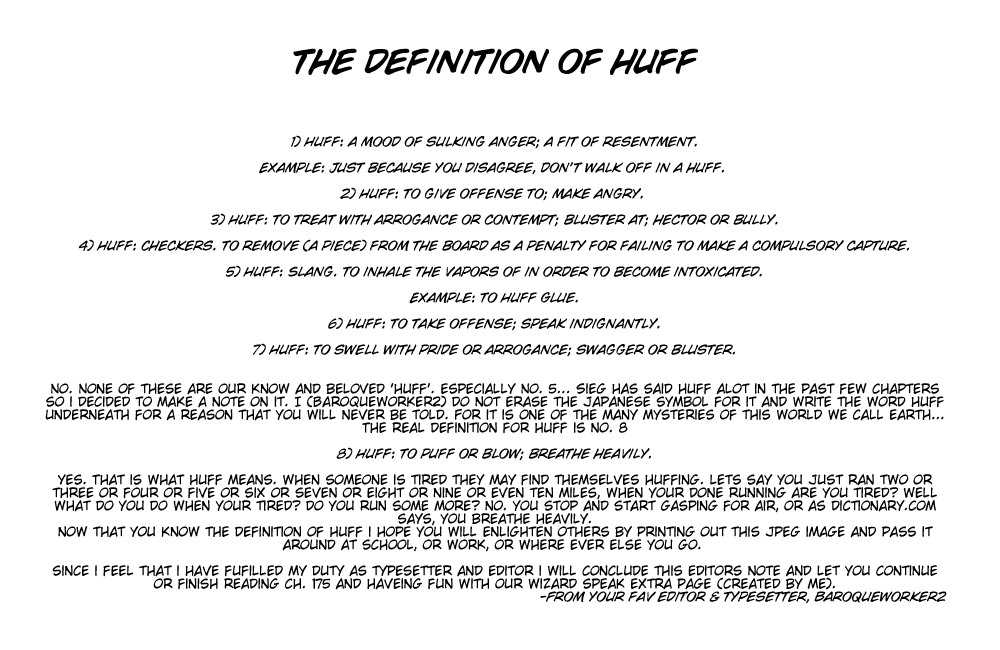 THE DEFINITION OF HUFF

1) HUFF: A MOOD OF SULKING ANGER; A FIT OF RESENTMENT.

EXAMPLE: JUST BECAUSE YOU DISAGREE, DON'T WALK OFF IN A HUFF.

2) HUFF: TO GIVE OFFENSE TO; MAKE ANGRY.

3) HUFF: TO TREAT WITH ARROGANCE OR CONTEMPT; BLUSTER AT; HECTOR OR BULLY.

4) HUFF: CHECKERS. TO REMOVE (A PIECE) FROM THE BOARD AS A PENALTY FOR FAILING TO MAKE A COMPULSORY CAPTURE.

5) HUFF: SLANG. TO INHALE THE VAPORS OF IN ORDER TO BECOME INTOXICATED.

EXAMPLE: TO HUFF GLUE.

6) HUFF: TO TAKE OFFENSE; SPEAK INDIGNANTLY.

7) HUFF: TO SWELL WITH PRIDE OR ARROGANCE; SWAGGER OR BLUSTER.

NO. NONE OF THESE ARE OUR KNOW AND BELOVED 'HUFF'. ESPECIALLY NO. 5... SIEG HAS SAID HUFF ALOT IN THE PAST FEW CHAPTERS SO I DECIDED TO MAKE A NOTE ON IT. I (BAROQUEWORKER2) DO NOT ERASE THE JAPANESE SYMBOL FOR IT AND WRITE THE WORD HUFF UNDERNEATH FOR A REASON THAT YOU WILL NEVER BE TOLD. FOR IT IS ONE OF THE MANY MYSTERIES OF THIS WORLD WE CALL EARTH... THE REAL DEFINITION FOR HUFF IS NO. 8

8) HUFF: TO PUFF OR BLOW; BREATHE HEAVILY.

YES. THAT IS WHAT HUFF MEANS. WHEN SOMEONE IS TIRED THEY MAY FIND THEMSELVES HUFFING. LETS SAY YOU JUST RAN TWO OR THREE OR FOUR OR FIVE OR SIX OR SEVEN OR EIGHT OR NINE OR EVEN TEN MILES, WHEN YOUR DONE RUNNING ARE YOU TIRED? WELL WHAT DO YOU DO WHEN YOUR TIRED? DO YOU RUN SOME MORE? NO. YOU STOP AND START GASPING FOR AIR, OR AS DICTIONARY.COM SAYS, YOU BREATHE HEAVILY.
NOW THAT YOU KNOW THE DEFINITION OF HUFF I HOPE YOU WILL ENLIGHTEN OTHERS BY PRINTING OUT THIS JPEG IMAGE AND PASS IT AROUND AT SCHOOL, OR WORK, OR WHERE EVER ELSE YOU GO.

SINCE I FEEL THAT I HAVE FUFILLED MY DUTY AS TYPESETTER AND EDITOR I WILL CONCLUDE THIS EDITORS NOTE AND LET YOU CONTINUE OR FINISH READING CH. 175 AND HAVEING FUN WITH OUR WIZARD SPEAK EXTRA PAGE (CREATED BY ME).
-FROM YOUR FAV EDITOR & TYPESETTER, BAROQUEWORKER2